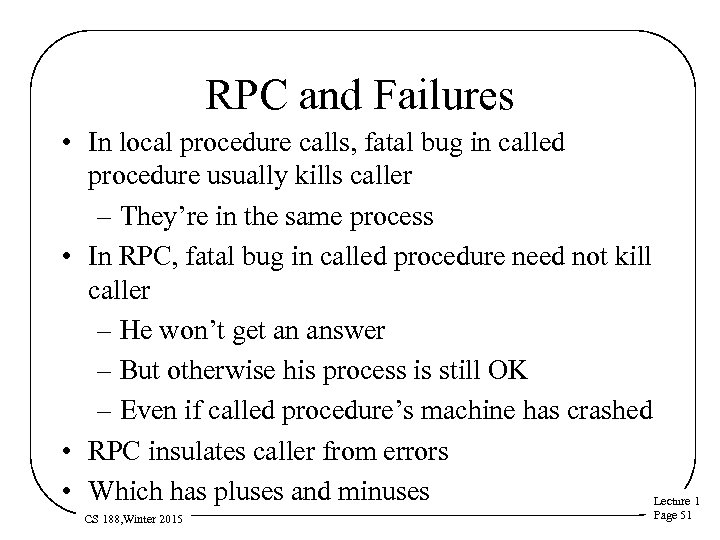 RPC and Failures

• In local procedure calls, fatal bug in called procedure usually kills caller
  – They're in the same process
• In RPC, fatal bug in called procedure need not kill caller
  – He won't get an answer
  – But otherwise his process is still OK
  – Even if called procedure's machine has crashed
• RPC insulates caller from errors
• Which has pluses and minuses

CS 188,Winter 2015

Lecture 1
Page 51